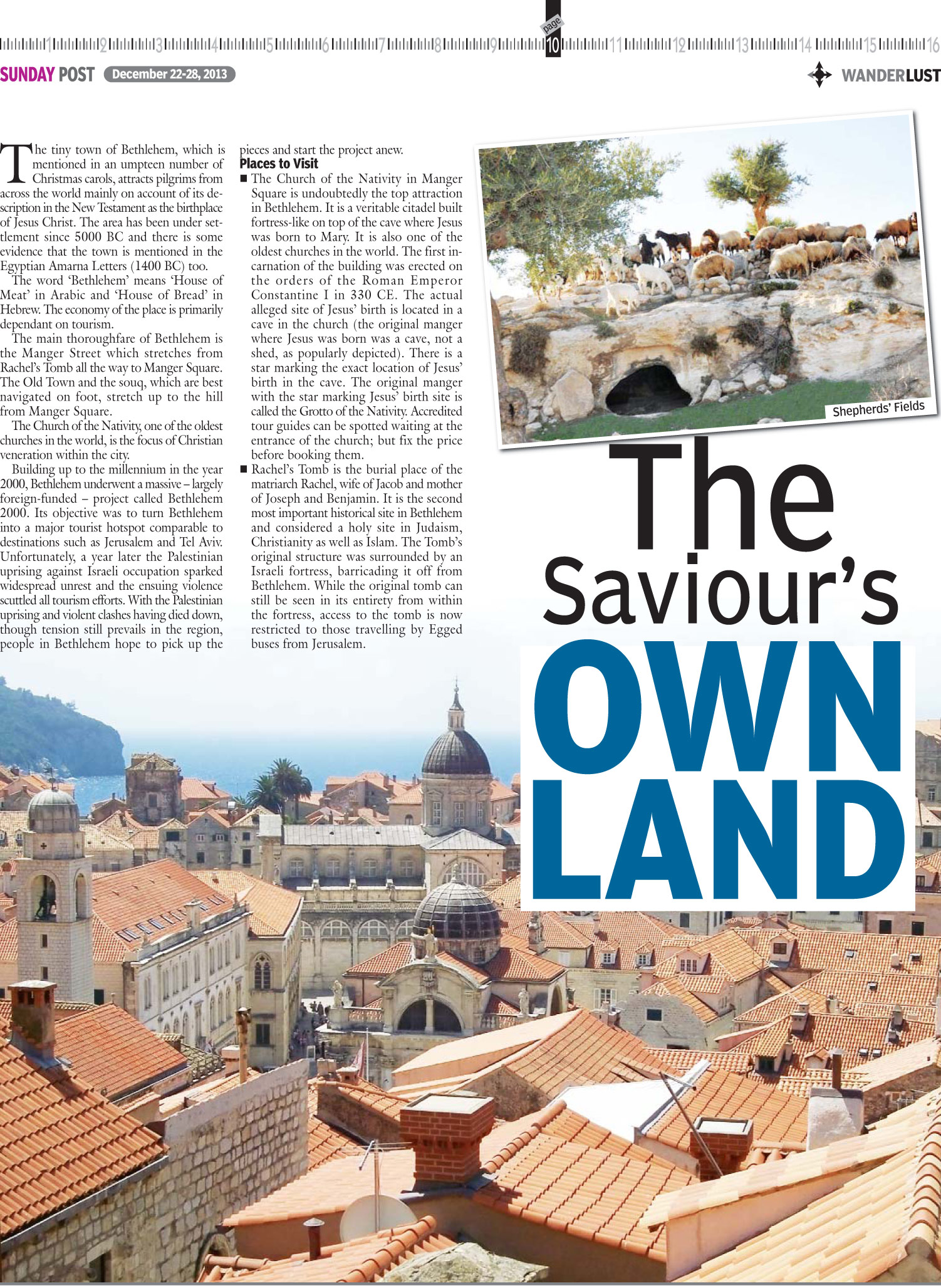 1 2 3 4 5 6 7 8 9 page 10 11 12 13 14 15 16

SUNDAY POST December 22-28, 2013

WANDERLUST

The tiny town of Bethlehem, which is mentioned in an umpteen number of Christmas carols, attracts pilgrims from across the world mainly on account of its description in the New Testament as the birthplace of Jesus Christ. The area has been under settlement since 5000 BC and there is some evidence that the town is mentioned in the Egyptian Amarna Letters (1400 BC) too.

The word 'Bethlehem' means 'House of Meat' in Arabic and 'House of Bread' in Hebrew. The economy of the place is primarily dependant on tourism.

The main thoroughfare of Bethlehem is the Manger Street which stretches from Rachel's Tomb all the way to Manger Square. The Old Town and the souq, which are best navigated on foot, stretch up to the hill from Manger Square.

The Church of the Nativity, one of the oldest churches in the world, is the focus of Christian veneration within the city.

Building up to the millennium in the year 2000, Bethlehem underwent a massive – largely foreign-funded – project called Bethlehem 2000. Its objective was to turn Bethlehem into a major tourist hotspot comparable to destinations such as Jerusalem and Tel Aviv. Unfortunately, a year later the Palestinian uprising against Israeli occupation sparked widespread unrest and the ensuing violence scuttled all tourism efforts. With the Palestinian uprising and violent clashes having died down, though tension still prevails in the region, people in Bethlehem hope to pick up the pieces and start the project anew.

Places to Visit

■ The Church of the Nativity in Manger Square is undoubtedly the top attraction in Bethlehem. It is a veritable citadel built fortress-like on top of the cave where Jesus was born to Mary. It is also one of the oldest churches in the world. The first incarnation of the building was erected on the orders of the Roman Emperor Constantine I in 330 CE. The actual alleged site of Jesus' birth is located in a cave in the church (the original manger where Jesus was born was a cave, not a shed, as popularly depicted). There is a star marking the exact location of Jesus' birth in the cave. The original manger with the star marking Jesus' birth site is called the Grotto of the Nativity. Accredited tour guides can be spotted waiting at the entrance of the church; but fix the price before booking them.

■ Rachel's Tomb is the burial place of the matriarch Rachel, wife of Jacob and mother of Joseph and Benjamin. It is the second most important historical site in Bethlehem and considered a holy site in Judaism, Christianity as well as Islam. The Tomb's original structure was surrounded by an Israeli fortress, barricading it off from Bethlehem. While the original tomb can still be seen in its entirety from within the fortress, access to the tomb is now restricted to those travelling by Egged buses from Jerusalem.

Shepherds' Fields

The Saviour's OWN LAND